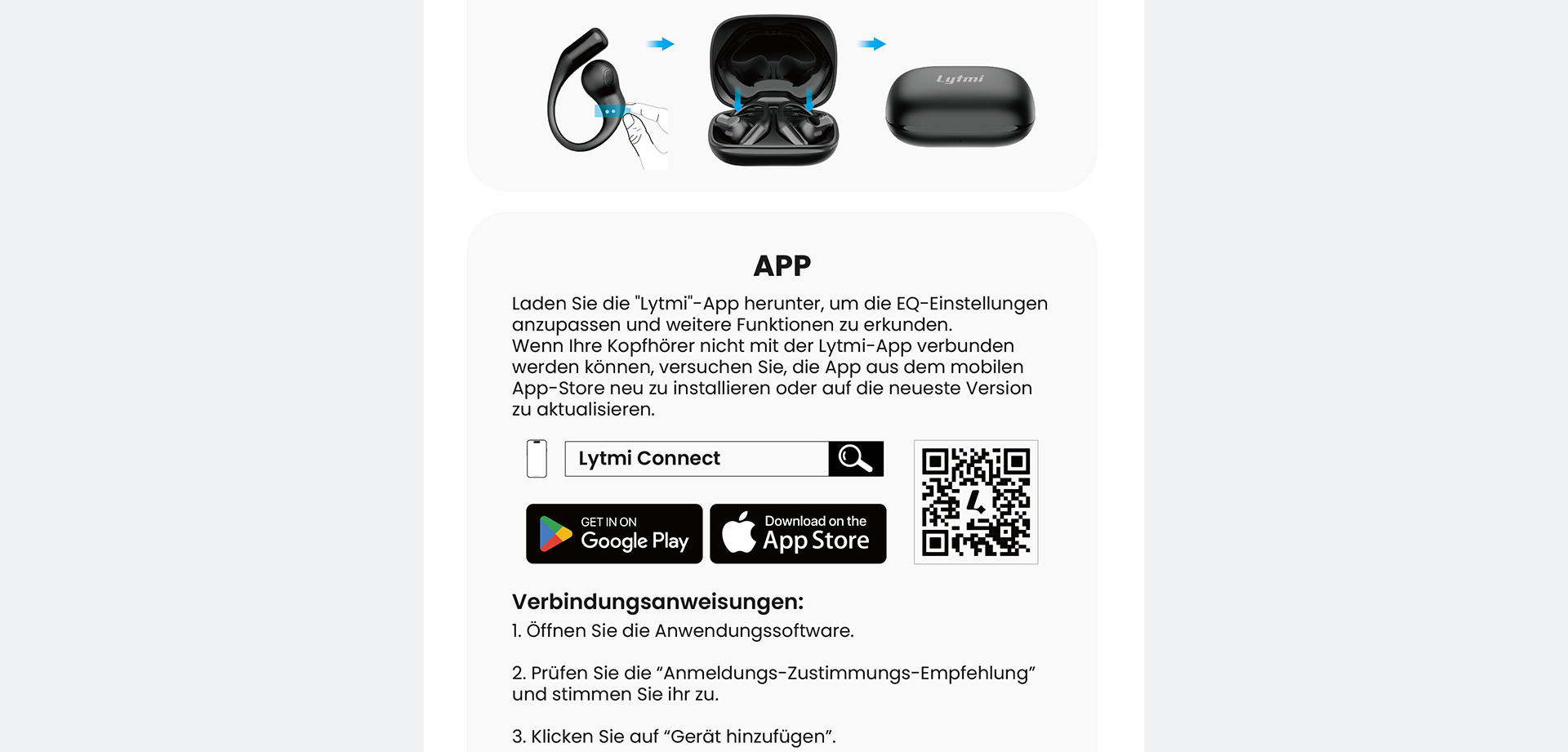 Lytmi

APP

Laden Sie die "Lytmi"-App herunter, um die EQ-Einstellungen anzupassen und weitere Funktionen zu erkunden.
Wenn Ihre Kopfhörer nicht mit der Lytmi-App verbunden werden können, versuchen Sie, die App aus dem mobilen App-Store neu zu installieren oder auf die neueste Version zu aktualisieren.

Lytmi Connect

GET IN ON Google Play

Download on the App Store

Verbindungsanweisungen:
1. Öffnen Sie die Anwendungssoftware.

2. Prüfen Sie die “Anmeldungs-Zustimmungs-Empfehlung” und stimmen Sie ihr zu.

3. Klicken Sie auf “Gerät hinzufügen”.